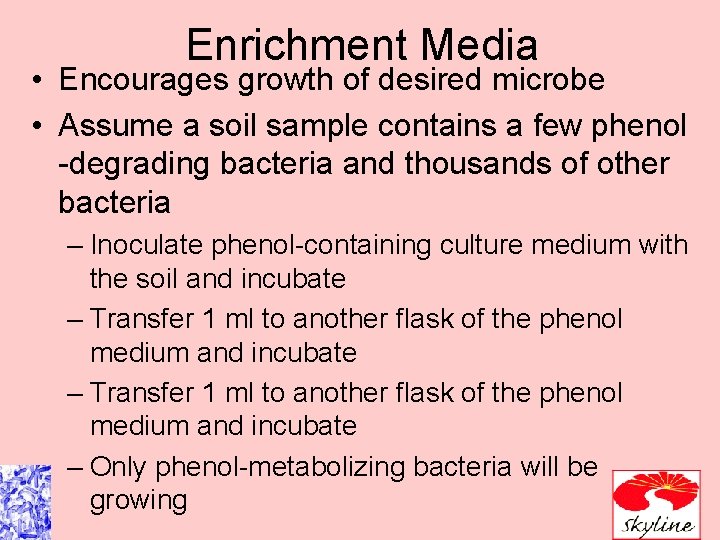 Enrichment Media

• Encourages growth of desired microbe

• Assume a soil sample contains a few phenol -degrading bacteria and thousands of other bacteria

– Inoculate phenol-containing culture medium with the soil and incubate

– Transfer 1 ml to another flask of the phenol medium and incubate

– Transfer 1 ml to another flask of the phenol medium and incubate

– Only phenol-metabolizing bacteria will be growing

Skyline